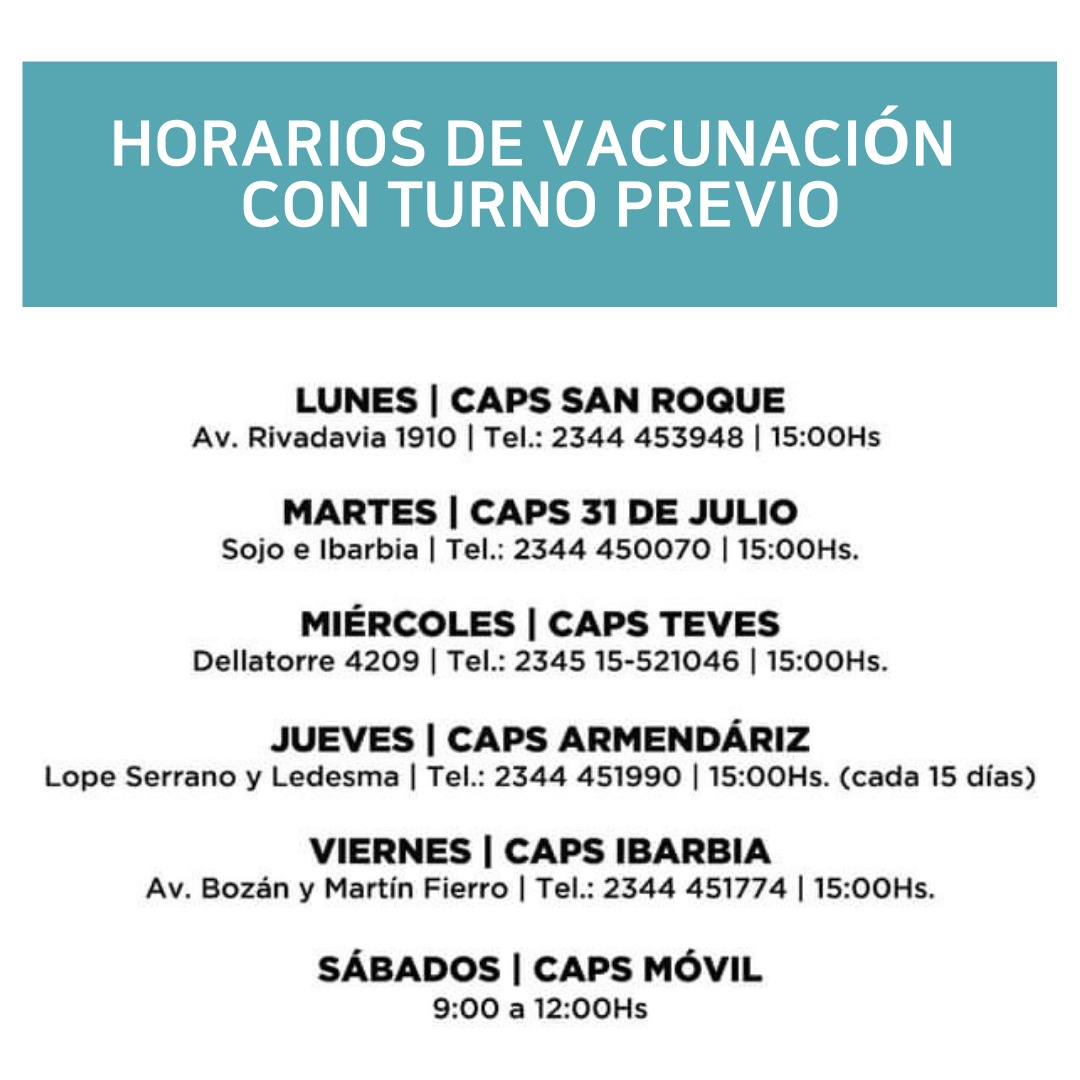 HORARIOS DE VACUNACIÓN CON TURNO PREVIO

LUNES | CAPS SAN ROQUE
Av. Rivadavia 1910 | Tel.: 2344 453948 | 15:00Hs

MARTES | CAPS 31 DE JULIO
Sojo e Ibarbia | Tel.: 2344 450070 | 15:00Hs.

MIÉRCOLES | CAPS TEVES
Dellatorre 4209 | Tel.: 2345 15-521046 | 15:00Hs.

JUEVES | CAPS ARMENDÁRIZ
Lope Serrano y Ledesma | Tel.: 2344 451990 | 15:00Hs. (cada 15 días)

VIERNES | CAPS IBARBIA
Av. Bozán y Martín Fierro | Tel.: 2344 451774 | 15:00Hs.

SÁBADOS | CAPS MÓVIL
9:00 a 12:00Hs